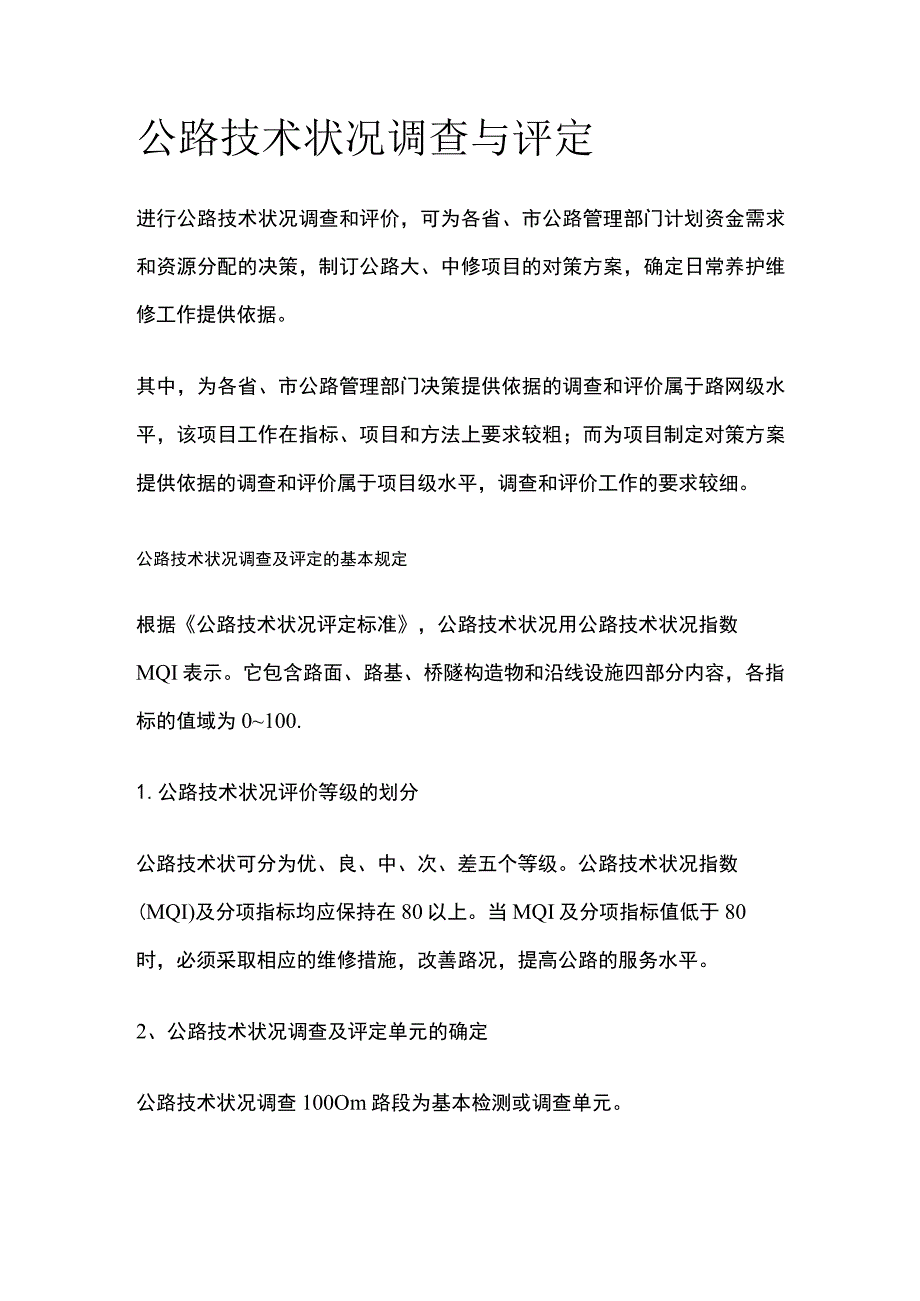 公路技术状况调查与评定

进行公路技术状况调查和评价，可为各省、市公路管理部门计划资金需求和资源分配的决策，制订公路大、中修项目的对策方案，确定日常养护维修工作提供依据。

其中，为各省、市公路管理部门决策提供依据的调查和评价属于路网级水平，该项目工作在指标、项目和方法上要求较粗；而为项目制定对策方案提供依据的调查和评价属于项目级水平，调查和评价工作的要求较细。

公路技术状况调查及评定的基本规定

根据《公路技术状况评定标准》，公路技术状况用公路技术状况指数MQI表示。它包含路面、路基、桥隧构造物和沿线设施四部分内容，各指标的值域为0~100.

1. 公路技术状况评价等级的划分

公路技术状可分为优、良、中、次、差五个等级。公路技术状况指数(MQI)及分项指标均应保持在80以上。当MQI及分项指标值低于80时，必须采取相应的维修措施，改善路况，提高公路的服务水平。

2、公路技术状况调查及评定单元的确定

公路技术状况调查100Om路段为基本检测或调查单元。